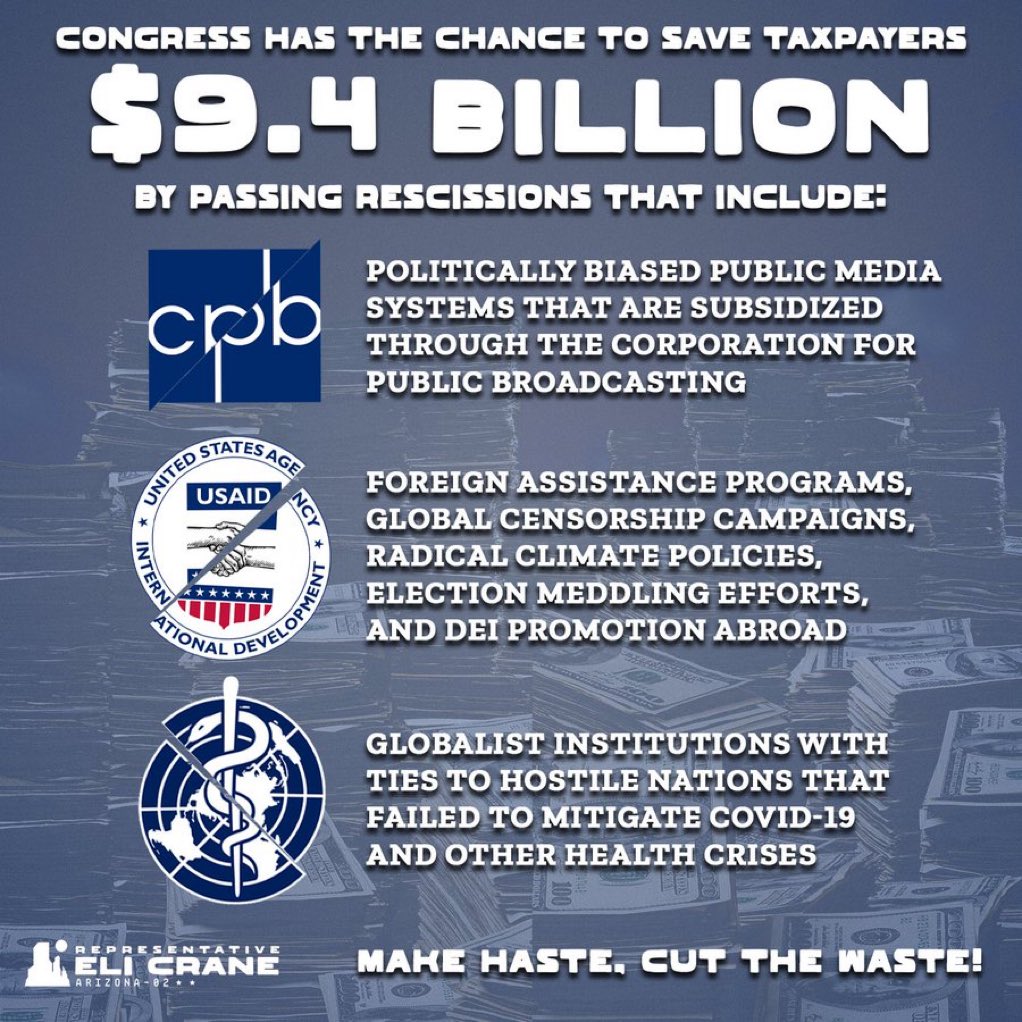 CONGRESS HAS THE CHANCE TO SAVE TAXPAYERS

$9.4 BILLION

BY PASSING RESCISSIONS THAT INCLUDE:

cpb

POLITICALLY BIASED PUBLIC MEDIA SYSTEMS THAT ARE SUBSIDIZED THROUGH THE CORPORATION FOR PUBLIC BROADCASTING

UNITED STATES AGENCY INTERNATIONAL DEVELOPMENT USAID

FOREIGN ASSISTANCE PROGRAMS, GLOBAL CENSORSHIP CAMPAIGNS, RADICAL CLIMATE POLICIES, ELECTION MEDDLING EFFORTS, AND DEI PROMOTION ABROAD

GLOBALIST INSTITUTIONS WITH TIES TO HOSTILE NATIONS THAT FAILED TO MITIGATE COVID-19 AND OTHER HEALTH CRISES

REPRESENTATIVE
ELI CRANE
ARIZONA-02

MAKE HASTE, CUT THE WASTE!